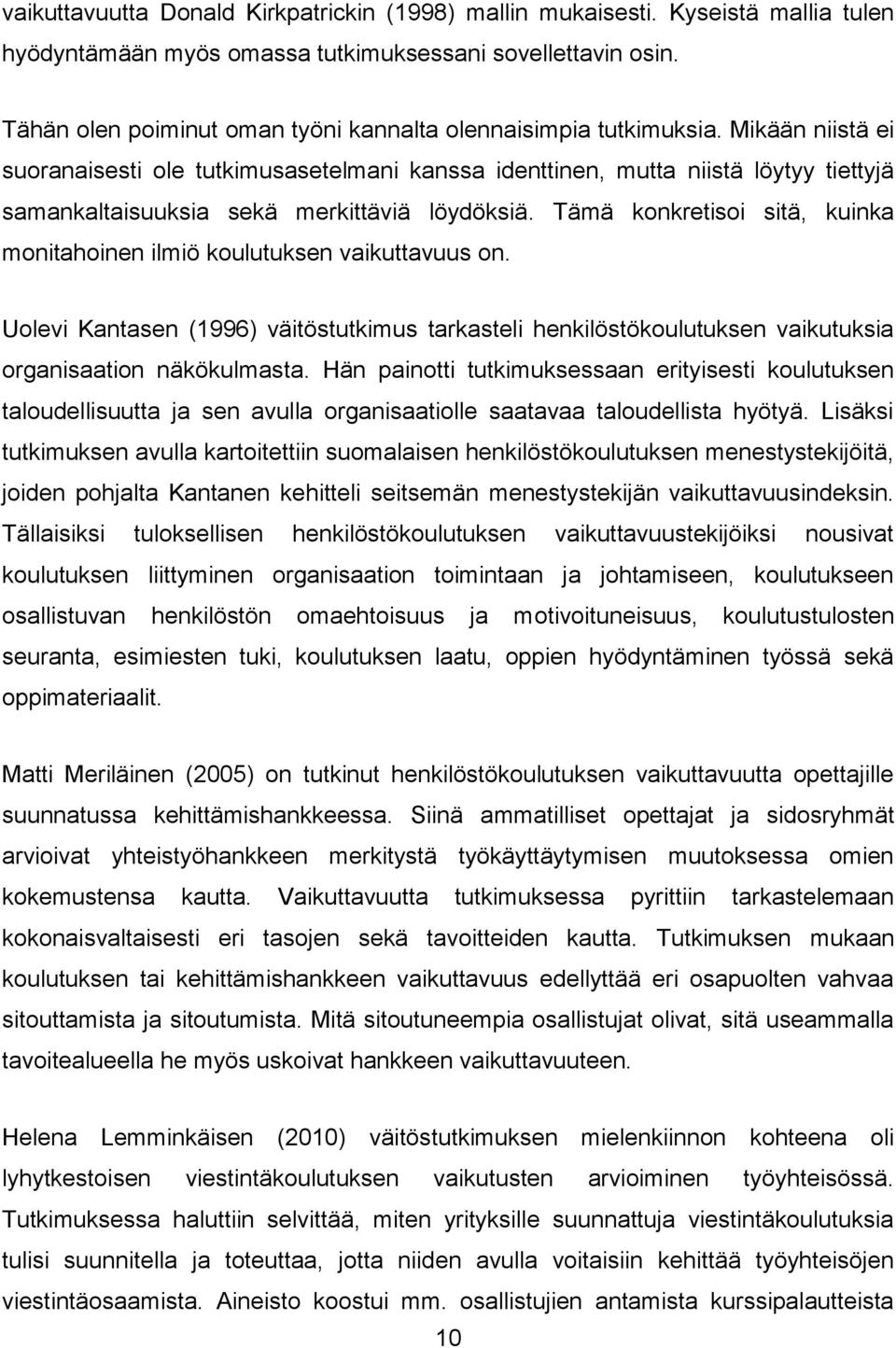 vaikuttavuutta Donald Kirkpatrickin (1998) mallin mukaisesti. Kyseistä mallia tulen hyödyntämään myös omassa tutkimuksessani sovellettavin osin.

Tähän olen poiminut oman työni kannalta olennaisimpia tutkimuksia. Mikään niistä ei suoranaisesti ole tutkimusasetelmani kanssa identtinen, mutta niistä löytyy tiettyjä samankaltaisuuksia sekä merkittäviä löydöksiä. Tämä konkretisoi sitä, kuinka monitahoinen ilmiö koulutuksen vaikuttavuus on.

Uolevi Kantasen (1996) väitöstutkimus tarkasteli henkilöstökoulutuksen vaikutuksia organisaation näkökulmasta. Hän painotti tutkimuksessaan erityisesti koulutuksen taloudellisuutta ja sen avulla organisaatiolle saatavaa taloudellista hyötyä. Lisäksi tutkimuksen avulla kartoitettiin suomalaisen henkilöstökoulutuksen menestystekijöitä, joiden pohjalta Kantanen kehitteli seitsemän menestystekijän vaikuttavuusindeksin. Tällaisiksi tuloksellisen henkilöstökoulutuksen vaikuttavuustekijöiksi nousivat koulutuksen liittyminen organisaation toimintaan ja johtamiseen, koulutukseen osallistuvan henkilöstön omaehtoisuus ja motivoituneisuus, koulutustulosten seuranta, esimiesten tuki, koulutuksen laatu, oppien hyödyntäminen työssä sekä oppimateriaalit.

Matti Meriläinen (2005) on tutkinut henkilöstökoulutuksen vaikuttavuutta opettajille suunnatussa kehittämishankkeessa. Siinä ammatilliset opettajat ja sidosryhmät arvioivat yhteistyöhankkeen merkitystä työkäyttäytymisen muutoksessa omien kokemustensa kautta. Vaikuttavuutta tutkimuksessa pyrittiin tarkastelemaan kokonaisvaltaisesti eri tasojen sekä tavoitteiden kautta. Tutkimuksen mukaan koulutuksen tai kehittämishankkeen vaikuttavuus edellyttää eri osapuolten vahvaa sitouttamista ja sitoutumista. Mitä sitoutuneempia osallistujat olivat, sitä useammalla tavoitealueella he myös uskoivat hankkeen vaikuttavuuteen.

Helena Lemminkäisen (2010) väitöstutkimuksen mielenkiinnon kohteena oli lyhytkestoisen viestintäkoulutuksen vaikutusten arvioiminen työyhteisössä. Tutkimuksessa haluttiin selvittää, miten yrityksille suunnattuja viestintäkoulutuksia tulisi suunnitella ja toteuttaa, jotta niiden avulla voitaisiin kehittää työyhteisöjen viestintäosaamista. Aineisto koostui mm. osallistujien antamista kurssipalautteista

10